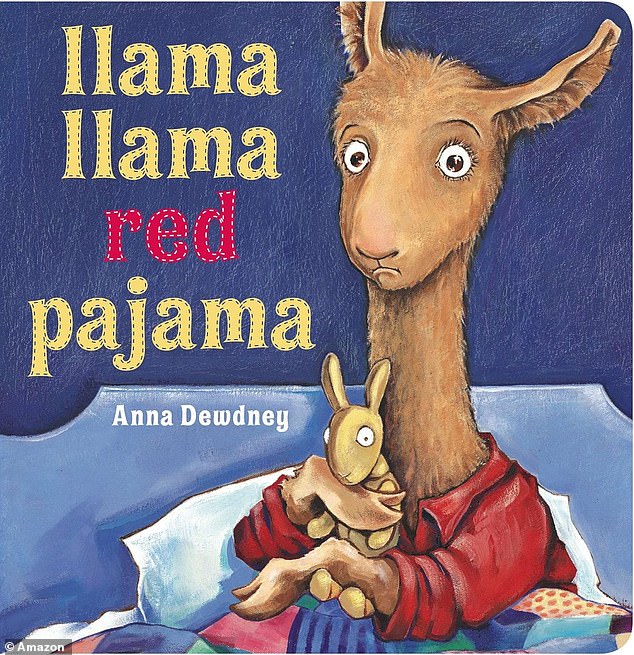 llama
llama
red
pajama

Anna Dewdney

© Amazon